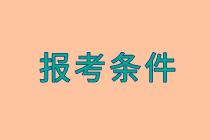 报考条件